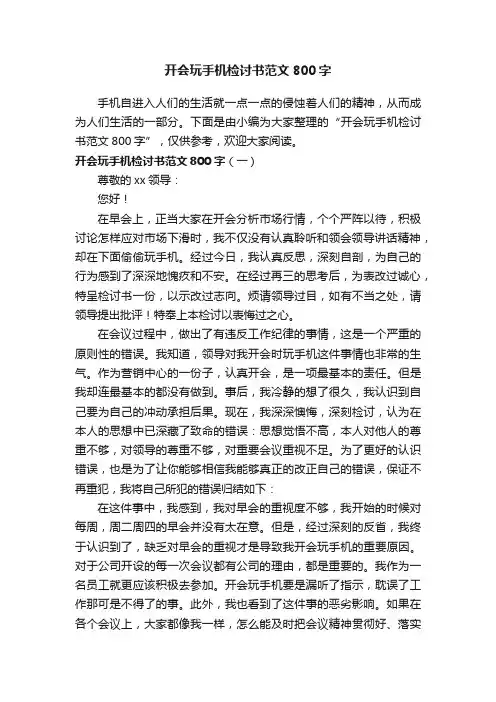 开会玩手机检讨书范文 800 字

手机自进入人们的生活就一点一点的侵蚀着人们的精神，从而成为人们生活的一部分。下面是由小编为大家整理的“开会玩手机检讨书范文 800 字”，仅供参考，欢迎大家阅读。

开会玩手机检讨书范文 800 字（一）

尊敬的 xx 领导：

您好！

在早会上，正当大家在开会分析市场行情，个个严阵以待，积极讨论怎样应对市场下滑时，我不仅没有认真聆听和领会领导讲话精神，却在下面偷偷玩手机。经过今日，我认真反思，深刻自剖，为自己的行为感到了深深地愧疚和不安。在经过再三的思考后，为表改过诚心，特呈检讨书一份，以示改过志向。烦请领导过目，如有不当之处，请领导提出批评！特奉上本检讨以表悔过之心。

在会议过程中，做出了有违反工作纪律的事情，这是一个严重的原则性的错误。我知道，领导对我开会时玩手机这件事情也非常的生气。作为营销中心的一份子，认真开会，是一项最基本的责任。但是我却连最基本的都没有做到。事后，我冷静的想了很久，我认识到自己要为自己的冲动承担后果。现在，我深深懊悔，深刻检讨，认为在本人的思想中已深藏了致命的错误：思想觉悟不高，本人对他人的尊重不够，对领导的尊重不够，对重要会议重视不足。为了更好的认识错误，也是为了让你能够相信我能够真正的改正自己的错误，保证不再重犯，我将自己所犯的错误归结如下：

在这件事中，我感到，我对早会的重视度不够，我开始的时候对每周，周二周四的早会并没有太在意。但是，经过深刻的反省，我终于认识到了，缺乏对早会的重视才是导致我开会玩手机的重要原因。对于公司开设的每一次会议都有公司的理由，都是重要的。我作为一名员工就更应该积极去参加。开会玩手机要是漏听了指示，耽误了工作那可是不得了的事。此外，我也看到了这件事的恶劣影响。如果在各个会议上，大家都像我一样，怎么能及时把会议精神贯彻好、落实